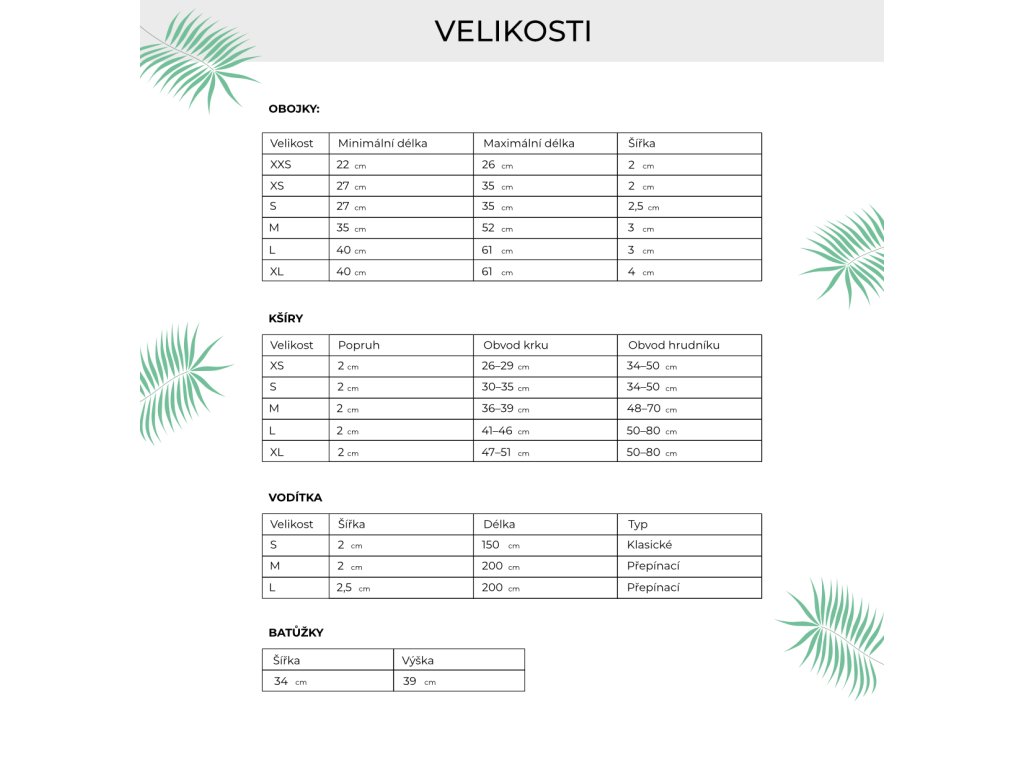 VELIKOSTI

OBOJKY:

| Velikost | Minimální délka | Maximální délka | Šířka |
|---|---|---|---|
| XXS | 22 cm | 26 cm | 2 cm |
| XS | 27 cm | 35 cm | 2 cm |
| S | 27 cm | 35 cm | 2,5 cm |
| M | 35 cm | 52 cm | 3 cm |
| L | 40 cm | 61 cm | 3 cm |
| XL | 40 cm | 61 cm | 4 cm |

KŠÍRY

| Velikost | Popruh | Obvod krku | Obvod hrudníku |
|---|---|---|---|
| XS | 2 cm | 26–29 cm | 34–50 cm |
| S | 2 cm | 30–35 cm | 34–50 cm |
| M | 2 cm | 36–39 cm | 48–70 cm |
| L | 2 cm | 41–46 cm | 50–80 cm |
| XL | 2 cm | 47–51 cm | 50–80 cm |

VODÍTKA

| Velikost | Šířka | Délka | Typ |
|---|---|---|---|
| S | 2 cm | 150 cm | Klasické |
| M | 2 cm | 200 cm | Přepínací |
| L | 2,5 cm | 200 cm | Přepínací |

BATŮŽKY

| Šířka | Výška |
|---|---|
| 34 cm | 39 cm |